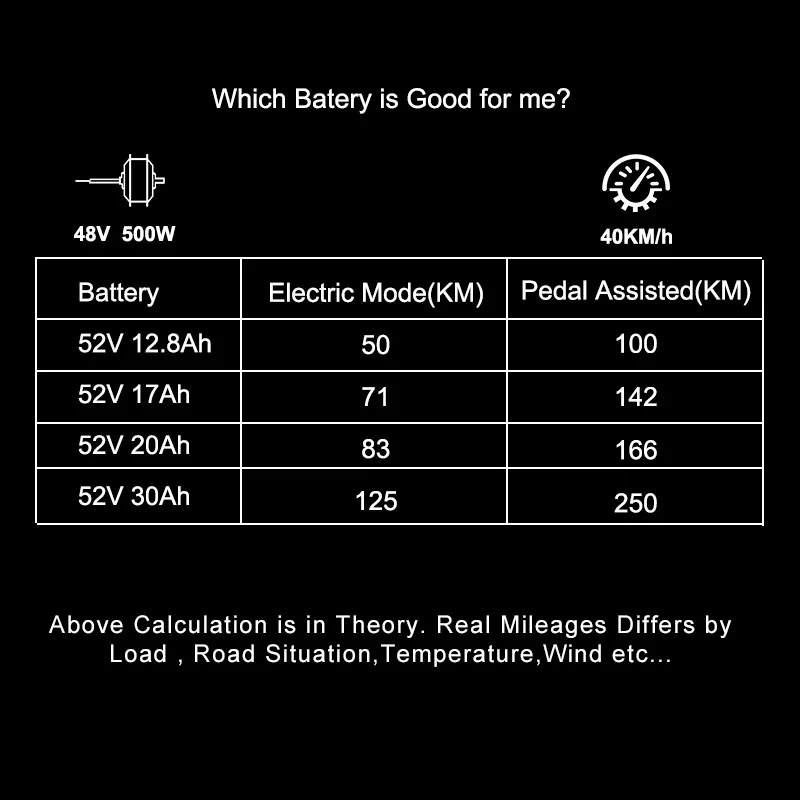 Which Batery is Good for me?

48V 500W

40KM/h

| Battery | Electric Mode(KM) | Pedal Assisted(KM) |
|---|---|---|
| 52V 12.8Ah | 50 | 100 |
| 52V 17Ah | 71 | 142 |
| 52V 20Ah | 83 | 166 |
| 52V 30Ah | 125 | 250 |

Above Calculation is in Theory. Real Mileages Differs by Load , Road Situation,Temperature,Wind etc...